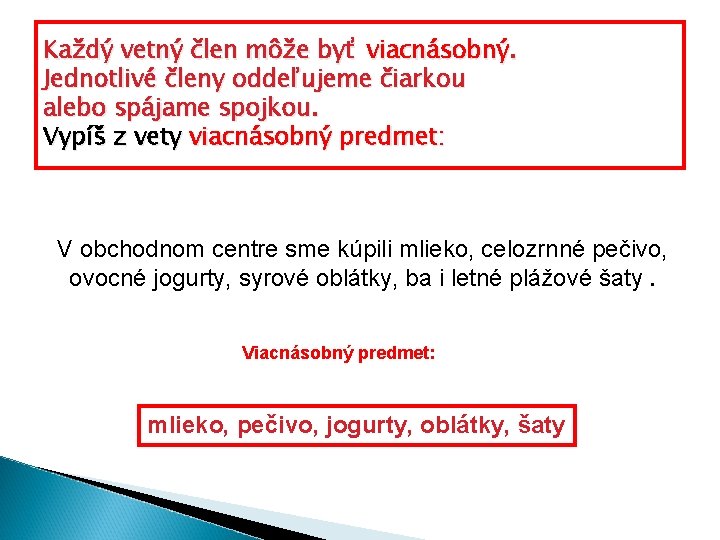 Každý vetný člen môže byť viacnásobný.
Jednotlivé členy oddeľujeme čiarkou
alebo spájame spojkou.
Vypíš z vety viacnásobný predmet:

V obchodnom centre sme kúpili mlieko, celozrnné pečivo, ovocné jogurty, syrové oblátky, ba i letné plážové šaty .

Viacnásobný predmet:

mlieko, pečivo, jogurty, oblátky, šaty